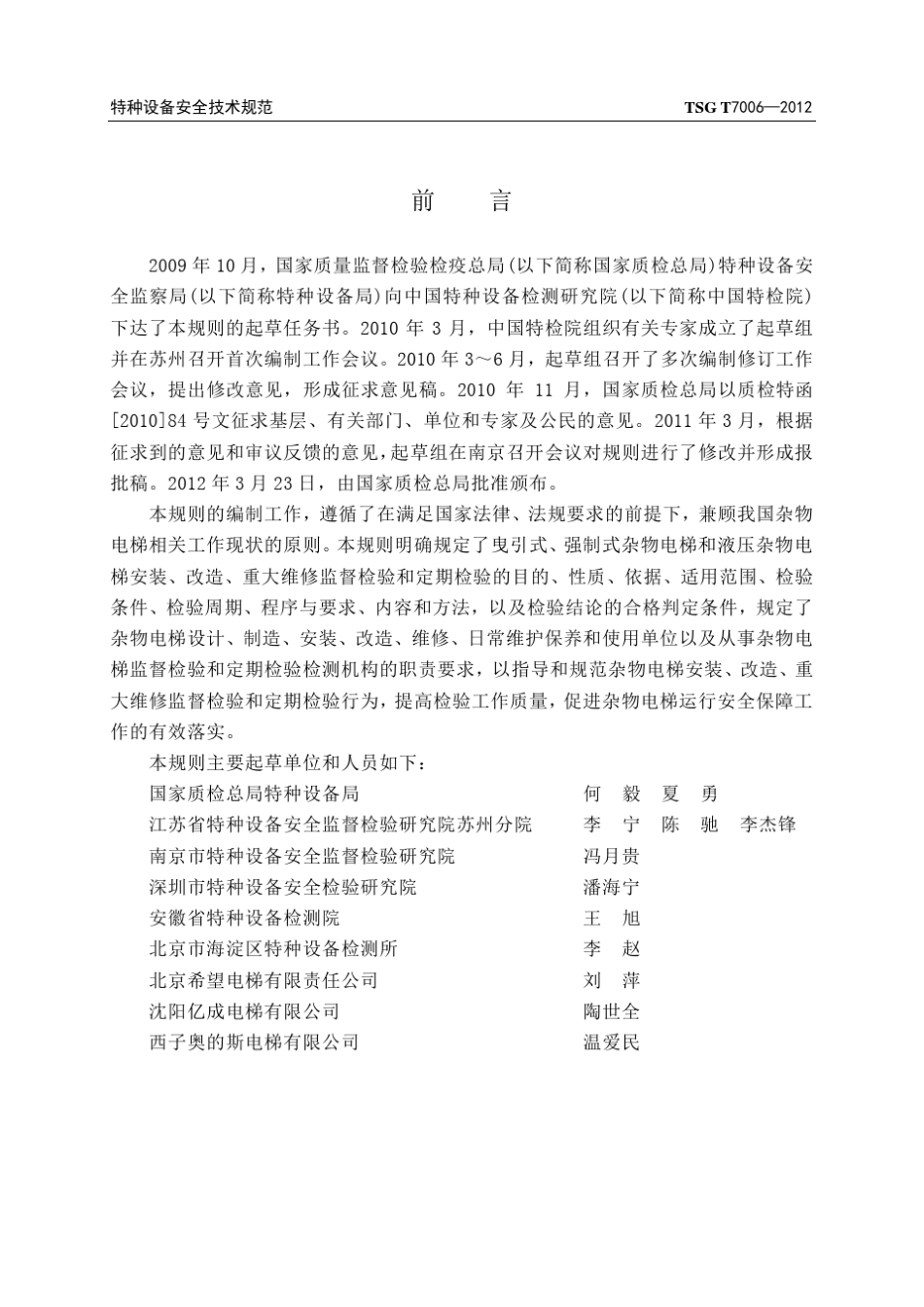 特种设备安全技术规范

TSG T7006—2012

前　言

2009 年 10 月，国家质量监督检验检疫总局(以下简称国家质检总局)特种设备安全监察局(以下简称特种设备局)向中国特种设备检测研究院(以下简称中国特检院)下达了本规则的起草任务书。2010 年 3 月，中国特检院组织有关专家成立了起草组并在苏州召开首次编制工作会议。2010 年 3～6 月，起草组召开了多次编制修订工作会议，提出修改意见，形成征求意见稿。2010 年 11 月，国家质检总局以质检特函[2010]84 号文征求基层、有关部门、单位和专家及公民的意见。2011 年 3 月，根据征求到的意见和审议反馈的意见，起草组在南京召开会议对规则进行了修改并形成报批稿。2012 年 3 月 23 日，由国家质检总局批准颁布。

本规则的编制工作，遵循了在满足国家法律、法规要求的前提下，兼顾我国杂物电梯相关工作现状的原则。本规则明确规定了曳引式、强制式杂物电梯和液压杂物电梯安装、改造、重大维修监督检验和定期检验的目的、性质、依据、适用范围、检验条件、检验周期、程序与要求、内容和方法，以及检验结论的合格判定条件，规定了杂物电梯设计、制造、安装、改造、维修、日常维护保养和使用单位以及从事杂物电梯监督检验和定期检验检测机构的职责要求，以指导和规范杂物电梯安装、改造、重大维修监督检验和定期检验行为，提高检验工作质量，促进杂物电梯运行安全保障工作的有效落实。

本规则主要起草单位和人员如下：

国家质检总局特种设备局　何　毅　夏　勇
江苏省特种设备安全监督检验研究院苏州分院　李　宁　陈　驰　李杰锋
南京市特种设备安全监督检验研究院　冯月贵
深圳市特种设备安全检验研究院　潘海宁
安徽省特种设备检测院　王　旭
北京市海淀区特种设备检测所　李　赵
北京希望电梯有限责任公司　刘　萍
沈阳亿成电梯有限公司　陶世全
西子奥的斯电梯有限公司　温爱民